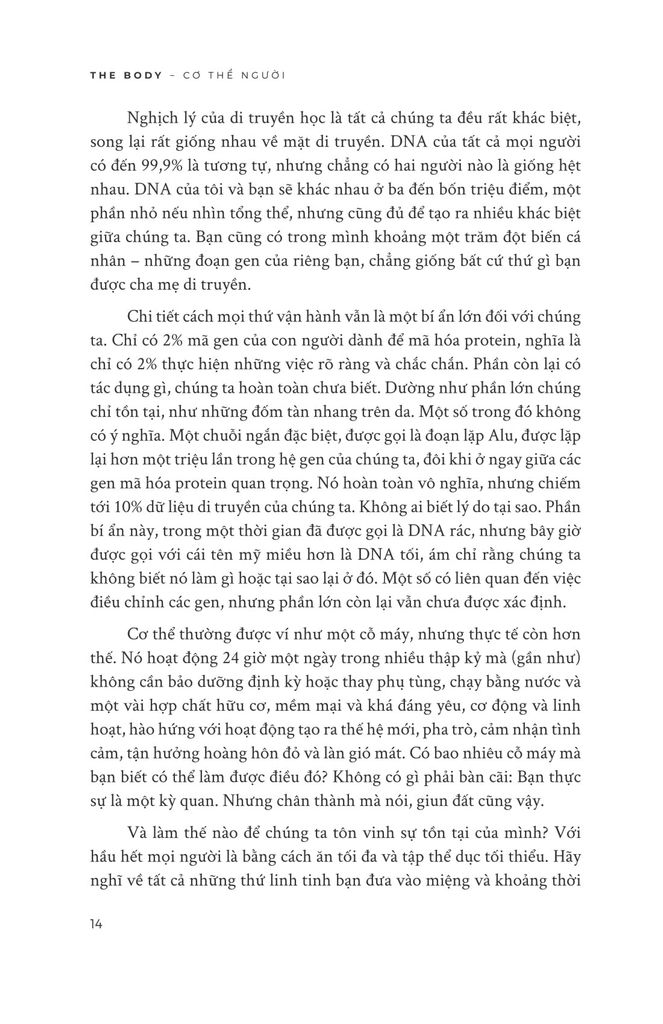 THE BODY – CƠ THỂ NGƯỜI

Nghịch lý của di truyền học là tất cả chúng ta đều rất khác biệt, song lại rất giống nhau về mặt di truyền. DNA của tất cả mọi người có đến 99,9% là tương tự, nhưng chẳng có hai người nào là giống hệt nhau. DNA của tôi và bạn sẽ khác nhau ở ba đến bốn triệu điểm, một phần nhỏ nếu nhìn tổng thể, nhưng cũng đủ để tạo ra nhiều khác biệt giữa chúng ta. Bạn cũng có trong mình khoảng một trăm đột biến cá nhân – những đoạn gen của riêng bạn, chẳng giống bất cứ thứ gì bạn được cha mẹ di truyền.

Chi tiết cách mọi thứ vận hành vẫn là một bí ẩn lớn đối với chúng ta. Chỉ có 2% mã gen của con người dành để mã hóa protein, nghĩa là chỉ có 2% thực hiện những việc rõ ràng và chắc chắn. Phần còn lại có tác dụng gì, chúng ta hoàn toàn chưa biết. Dường như phần lớn chúng chỉ tồn tại, như những đốm tàn nhang trên da. Một số trong đó không có ý nghĩa. Một chuỗi ngắn đặc biệt, được gọi là đoạn lặp Alu, được lặp lại hơn một triệu lần trong hệ gen của chúng ta, đôi khi ở ngay giữa các gen mã hóa protein quan trọng. Nó hoàn toàn vô nghĩa, nhưng chiếm tới 10% dữ liệu di truyền của chúng ta. Không ai biết lý do tại sao. Phần bí ẩn này, trong một thời gian đã được gọi là DNA rác, nhưng bây giờ được gọi với cái tên mỹ miều hơn là DNA tối, ám chỉ rằng chúng ta không biết nó làm gì hoặc tại sao lại ở đó. Một số có liên quan đến việc điều chỉnh các gen, nhưng phần lớn còn lại vẫn chưa được xác định.

Cơ thể thường được ví như một cỗ máy, nhưng thực tế còn hơn thế. Nó hoạt động 24 giờ một ngày trong nhiều thập kỷ mà (gần như) không cần bảo dưỡng định kỳ hoặc thay phụ tùng, chạy bằng nước và một vài hợp chất hữu cơ, mềm mại và khá đáng yêu, cơ động và linh hoạt, hào hứng với hoạt động tạo ra thế hệ mới, pha trò, cảm nhận tình cảm, tận hưởng hoàng hôn đỏ và làn gió mát. Có bao nhiêu cỗ máy mà bạn biết có thể làm được điều đó? Không có gì phải bàn cãi: Bạn thực sự là một kỳ quan. Nhưng chân thành mà nói, giun đất cũng vậy.

Và làm thế nào để chúng ta tôn vinh sự tồn tại của mình? Với hầu hết mọi người là bằng cách ăn tối đa và tập thể dục tối thiểu. Hãy nghĩ về tất cả những thứ linh tinh bạn đưa vào miệng và khoảng thời

14